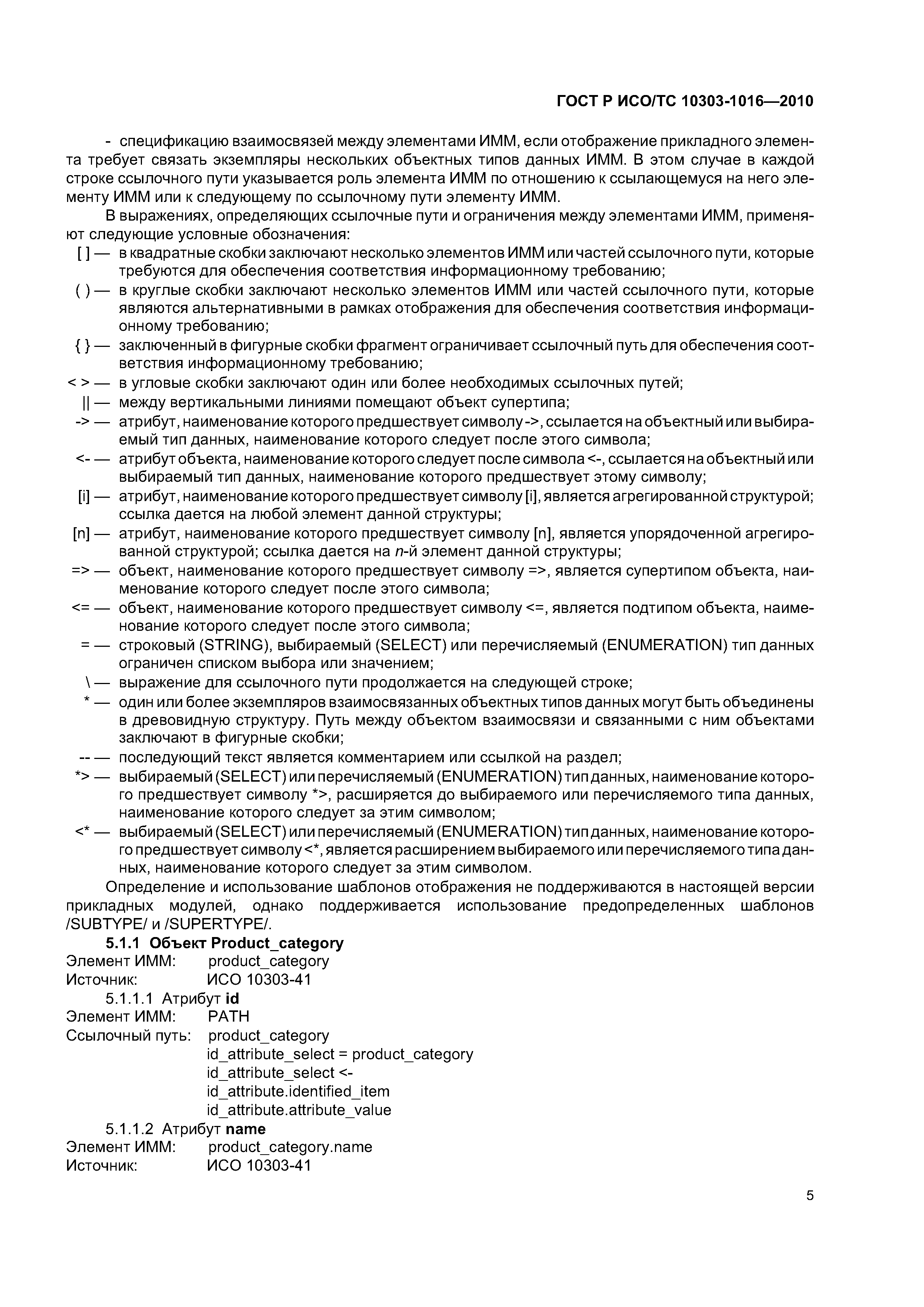 ГОСТ Р ИСО/ТС 10303-1016—2010

- спецификацию взаимосвязей между элементами ИММ, если отображение прикладного элемента требует связать экземпляры нескольких объектных типов данных ИММ. В этом случае в каждой строке ссылочного пути указывается роль элемента ИММ по отношению к ссылающемуся на него элементу ИММ или к следующему по ссылочному пути элементу ИММ.

В выражениях, определяющих ссылочные пути и ограничения между элементами ИММ, применяют следующие условные обозначения:

[ ] — в квадратные скобки заключают несколько элементов ИММ или частей ссылочного пути, которые требуются для обеспечения соответствия информационному требованию;

( ) — в круглые скобки заключают несколько элементов ИММ или частей ссылочного пути, которые являются альтернативными в рамках отображения для обеспечения соответствия информационному требованию;

{ } — заключенный в фигурные скобки фрагмент ограничивает ссылочный путь для обеспечения соответствия информационному требованию;

< > — в угловые скобки заключают один или более необходимых ссылочных путей;

|| — между вертикальными линиями помещают объект супертипа;

-> — атрибут, наименование которого предшествует символу ->, ссылается на объектный или выбираемый тип данных, наименование которого следует после этого символа;

<- — атрибут объекта, наименование которого следует после символа <-, ссылается на объектный или выбираемый тип данных, наименование которого предшествует этому символу;

[i] — атрибут, наименование которого предшествует символу [i], является агрегированной структурой; ссылка дается на любой элемент данной структуры;

[n] — атрибут, наименование которого предшествует символу [n], является упорядоченной агрегированной структурой; ссылка дается на n-й элемент данной структуры;

=> — объект, наименование которого предшествует символу =>, является супертипом объекта, наименование которого следует после этого символа;

<= — объект, наименование которого предшествует символу <=, является подтипом объекта, наименование которого следует после этого символа;

= — строковый (STRING), выбираемый (SELECT) или перечисляемый (ENUMERATION) тип данных ограничен списком выбора или значением;

\ — выражение для ссылочного пути продолжается на следующей строке;

* — один или более экземпляров взаимосвязанных объектных типов данных могут быть объединены в древовидную структуру. Путь между объектом взаимосвязи и связанными с ним объектами заключают в фигурные скобки;

-- — последующий текст является комментарием или ссылкой на раздел;

*> — выбираемый (SELECT) или перечисляемый (ENUMERATION) тип данных, наименование которого предшествует символу *>, расширяется до выбираемого или перечисляемого типа данных, наименование которого следует за этим символом;

<* — выбираемый (SELECT) или перечисляемый (ENUMERATION) тип данных, наименование которого предшествует символу <*, является расширением выбираемого или перечисляемого типа данных, наименование которого следует за этим символом.

Определение и использование шаблонов отображения не поддерживаются в настоящей версии прикладных модулей, однако поддерживается использование предопределенных шаблонов /SUBTYPE/ и /SUPERTYPE/.

5.1.1 Объект Product_category
Элемент ИММ: product_category
Источник: ИСО 10303-41

5.1.1.1 Атрибут id
Элемент ИММ: PATH
Ссылочный путь: product_category
id_attribute_select = product_category
id_attribute_select <-
id_attribute.identified_item
id_attribute.attribute_value

5.1.1.2 Атрибут name
Элемент ИММ: product_category.name
Источник: ИСО 10303-41

5